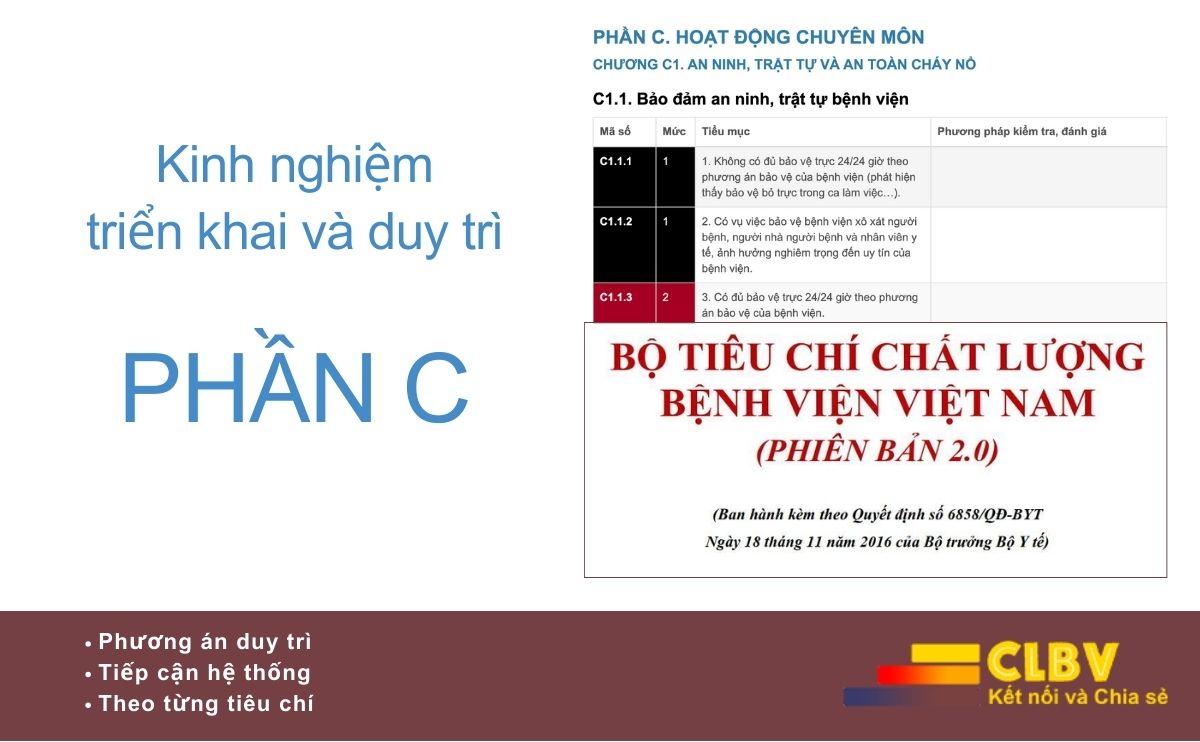 Kinh nghiệm triển khai và duy trì

PHẦN C

PHẦN C. HOẠT ĐỘNG CHUYÊN MÔN

CHƯƠNG C1. AN NINH, TRẬT TỰ VÀ AN TOÀN CHÁY NỔ

C1.1. Bảo đảm an ninh, trật tự bệnh viện

| Mã số | Mức | Tiểu mục | Phương pháp kiểm tra, đánh giá |
|---|---|---|---|
| C1.1.1 | 1 | 1. Không có đủ bảo vệ trực 24/24 giờ theo phương án bảo vệ của bệnh viện (phát hiện thấy bảo vệ bỏ trực trong ca làm việc…). | |
| C1.1.2 | 1 | 2. Có vụ việc bảo vệ bệnh viện xô xát người bệnh, người nhà người bệnh và nhân viên y tế, ảnh hưởng nghiêm trọng đến uy tín của bệnh viện. | |
| C1.1.3 | 2 | 3. Có đủ bảo vệ trực 24/24 giờ theo phương án bảo vệ của bệnh viện. | |

BỘ TIÊU CHÍ CHẤT LƯỢNG BỆNH VIỆN VIỆT NAM

(PHIÊN BẢN 2.0)

(Ban hành kèm theo Quyết định số 6858/QĐ-BYT
Ngày 18 tháng 11 năm 2016 của Bộ trưởng Bộ Y tế)

• Phương án duy trì
• Tiếp cận hệ thống
• Theo từng tiêu chí

CLBV
Kết nối và Chia sẻ